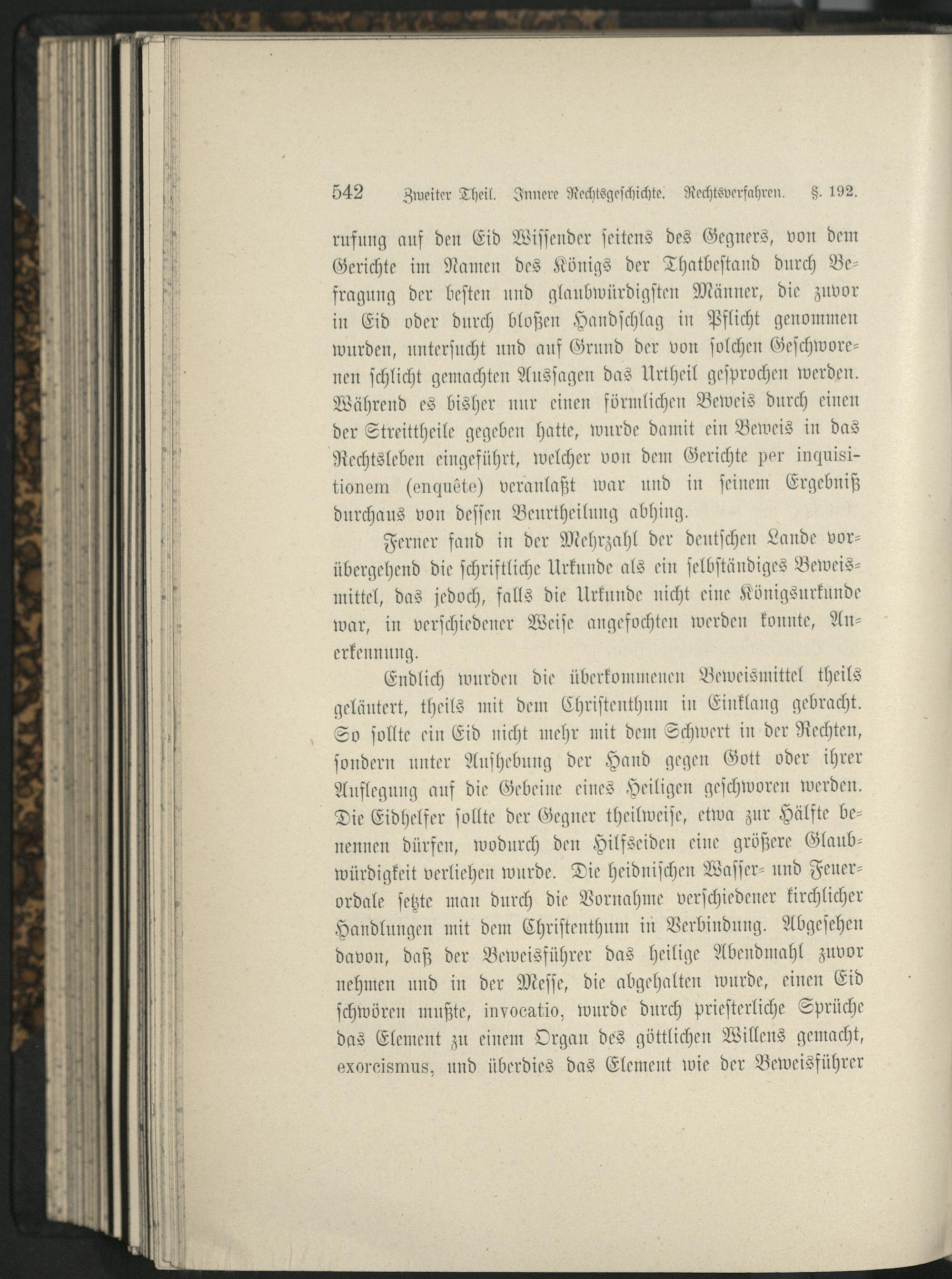 542 Zweiter Theil. Innere Rechtsgeschichte. Rechtsverfahren. §. 192.

rufung auf den Eid Wissender seitens des Gegners, von dem Gerichte im Namen des Königs der Thatbestand durch Befragung der besten und glaubwürdigsten Männer, die zuvor in Eid oder durch bloßen Handschlag in Pflicht genommen wurden, untersucht und auf Grund der von solchen Geschworenen schlicht gemachten Aussagen das Urtheil gesprochen werden. Während es bisher nur einen förmlichen Beweis durch einen der Streittheile gegeben hatte, wurde damit ein Beweis in das Rechtsleben eingeführt, welcher von dem Gerichte per inquisitionem (enquête) veranlaßt war und in seinem Ergebniß durchaus von dessen Beurtheilung abhing.

Ferner fand in der Mehrzahl der deutschen Lande vorübergehend die schriftliche Urkunde als ein selbständiges Beweismittel, das jedoch, falls die Urkunde nicht eine Königsurkunde war, in verschiedener Weise angefochten werden konnte, Anerkennung.

Endlich wurden die überkommenen Beweismittel theils geläutert, theils mit dem Christenthum in Einklang gebracht. So sollte ein Eid nicht mehr mit dem Schwert in der Rechten, sondern unter Aufhebung der Hand gegen Gott oder ihrer Auflegung auf die Gebeine eines Heiligen geschworen werden. Die Eidhelfer sollte der Gegner theilweise, etwa zur Hälfte benennen dürfen, wodurch den Hilfseiden eine größere Glaubwürdigkeit verliehen wurde. Die heidnischen Wasser- und Feuerordale setzte man durch die Vornahme verschiedener kirchlicher Handlungen mit dem Christenthum in Verbindung. Abgesehen davon, daß der Beweisführer das heilige Abendmahl zuvor nehmen und in der Messe, die abgehalten wurde, einen Eid schwören mußte, invocatio, wurde durch priesterliche Sprüche das Element zu einem Organ des göttlichen Willens gemacht, exorcismus, und überdies das Element wie der Beweisführer